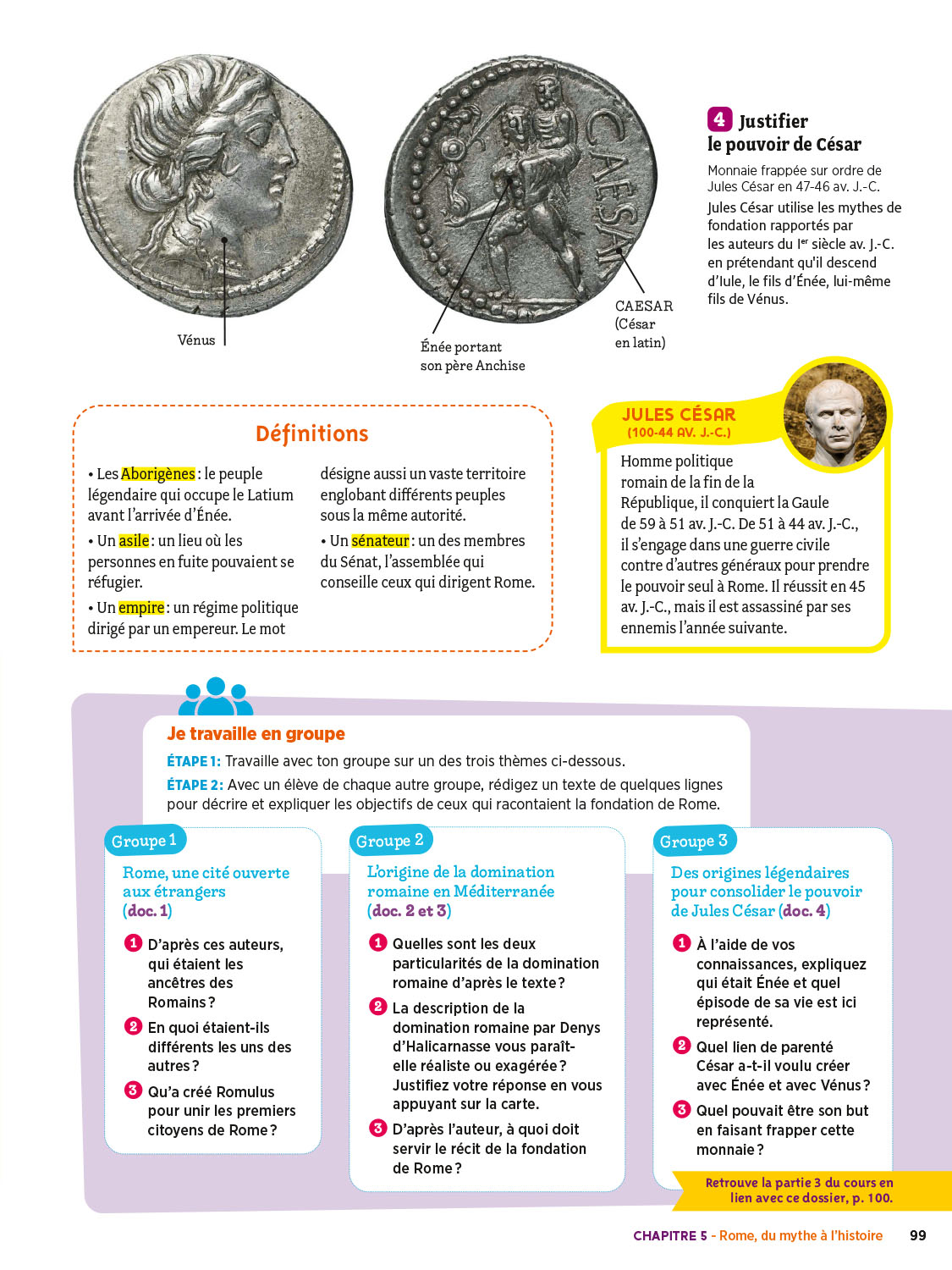 CAESAR

Vénus

Énée portant son père Anchise

CAESAR (César en latin)

4 Justifier le pouvoir de César

Monnaie frappée sur ordre de Jules César en 47-46 av. J.-C.

Jules César utilise les mythes de fondation rapportés par les auteurs du Ier siècle av. J.-C. en prétendant qu'il descend d'Iule, le fils d'Énée, lui-même fils de Vénus.

Définitions

• Les Aborigènes : le peuple légendaire qui occupe le Latium avant l'arrivée d'Énée.

• Un asile : un lieu où les personnes en fuite pouvaient se réfugier.

• Un empire : un régime politique dirigé par un empereur. Le mot désigne aussi un vaste territoire englobant différents peuples sous la même autorité.

• Un sénateur : un des membres du Sénat, l'assemblée qui conseille ceux qui dirigent Rome.

JULES CÉSAR (100-44 AV. J.-C.)

Homme politique romain de la fin de la République, il conquiert la Gaule de 59 à 51 av. J.-C. De 51 à 44 av. J.-C., il s'engage dans une guerre civile contre d'autres généraux pour prendre le pouvoir seul à Rome. Il réussit en 45 av. J.-C., mais il est assassiné par ses ennemis l'année suivante.

Je travaille en groupe

ÉTAPE 1: Travaille avec ton groupe sur un des trois thèmes ci-dessous.

ÉTAPE 2: Avec un élève de chaque autre groupe, rédigez un texte de quelques lignes pour décrire et expliquer les objectifs de ceux qui racontaient la fondation de Rome.

Groupe 1

Rome, une cité ouverte aux étrangers (doc. 1)

1 D'après ces auteurs, qui étaient les ancêtres des Romains ?

2 En quoi étaient-ils différents les uns des autres ?

3 Qu'a créé Romulus pour unir les premiers citoyens de Rome ?

Groupe 2

L'origine de la domination romaine en Méditerranée (doc. 2 et 3)

1 Quelles sont les deux particularités de la domination romaine d'après le texte ?

2 La description de la domination romaine par Denys d'Halicarnasse vous paraît-elle réaliste ou exagérée ? Justifiez votre réponse en vous appuyant sur la carte.

3 D'après l'auteur, à quoi doit servir le récit de la fondation de Rome ?

Groupe 3

Des origines légendaires pour consolider le pouvoir de Jules César (doc. 4)

1 À l'aide de vos connaissances, expliquez qui était Énée et quel épisode de sa vie est ici représenté.

2 Quel lien de parenté César a-t-il voulu créer avec Énée et avec Vénus ?

3 Quel pouvait être son but en faisant frapper cette monnaie ?

Retrouve la partie 3 du cours en lien avec ce dossier, p. 100.

CHAPITRE 5 - Rome, du mythe à l'histoire 99